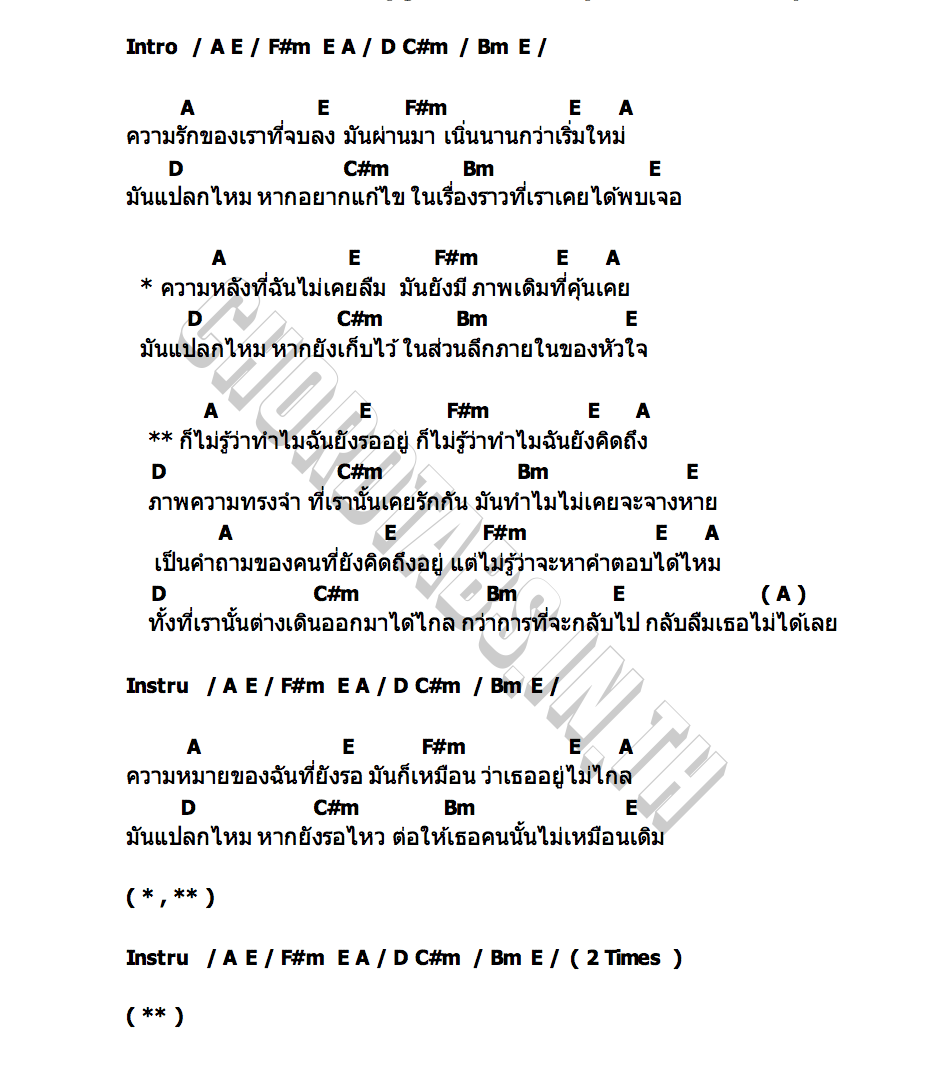 Intro / A E / F#m E A / D C#m / Bm E /

A E F#m E A
ความรักของเราที่จบลง มันผ่านมา เนิ่นนานกว่าเริ่มใหม่
D C#m Bm E
มันแปลกไหม หากอยากแก้ไข ในเรื่องราวที่เราเคยได้พบเจอ

A E F#m E A
* ความหลังที่ฉันไม่เคยลืม มันยังมี ภาพเดิมที่คุ้นเคย
D C#m Bm E
มันแปลกไหม หากยังเก็บไว้ ในส่วนลึกภายในของหัวใจ

A E F#m E A
** ก็ไม่รู้ว่าทำไมฉันยังรออยู่ ก็ไม่รู้ว่าทำไมฉันยังคิดถึง
D C#m Bm E
ภาพความทรงจำ ที่เรานั้นเคยรักกัน มันทำไมไม่เคยจะจางหาย
A E F#m E A
เป็นคำถามของคนที่ยังคิดถึงอยู่ แต่ไม่รู้ว่าจะหาคำตอบได้ไหม
D C#m Bm E ( A )
ทั้งที่เรานั้นต่างเดินออกมาได้ไกล กว่าการที่จะกลับไป กลับลืมเธอไม่ได้เลย

Instru / A E / F#m E A / D C#m / Bm E /

A E F#m E A
ความหมายของฉันที่ยังรอ มันก็เหมือน ว่าเธออยู่ไม่ไกล
D C#m Bm E
มันแปลกไหม หากยังรอไหว ต่อให้เธอคนนั้นไม่เหมือนเดิม

( * , ** )

Instru / A E / F#m E A / D C#m / Bm E / ( 2 Times )

( ** )

CHORDTABS.IN.TH